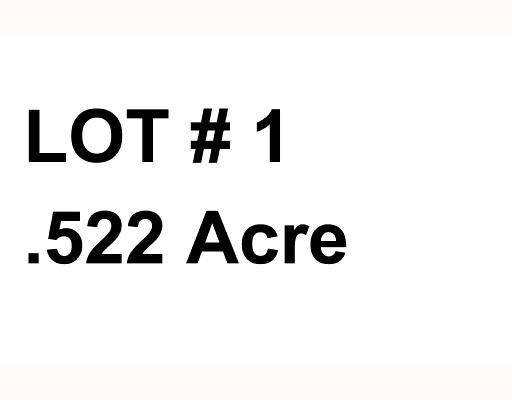 LOT # 1
.522 Acre